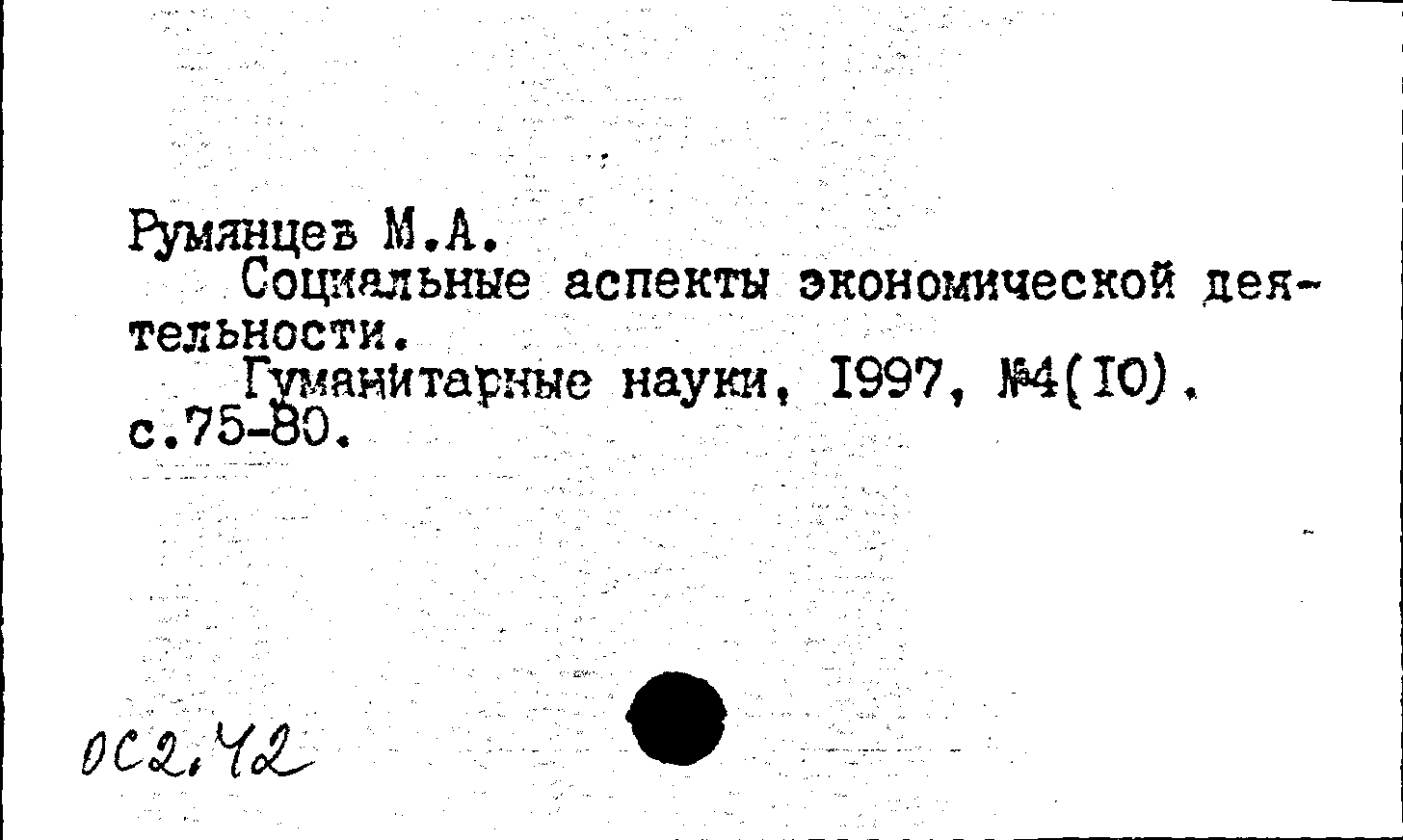 Румянцев М.А.

Социальные аспекты экономической деятельности.

Гуманитарные науки, I997, №4(IO). с.75-80.

ОС2.42